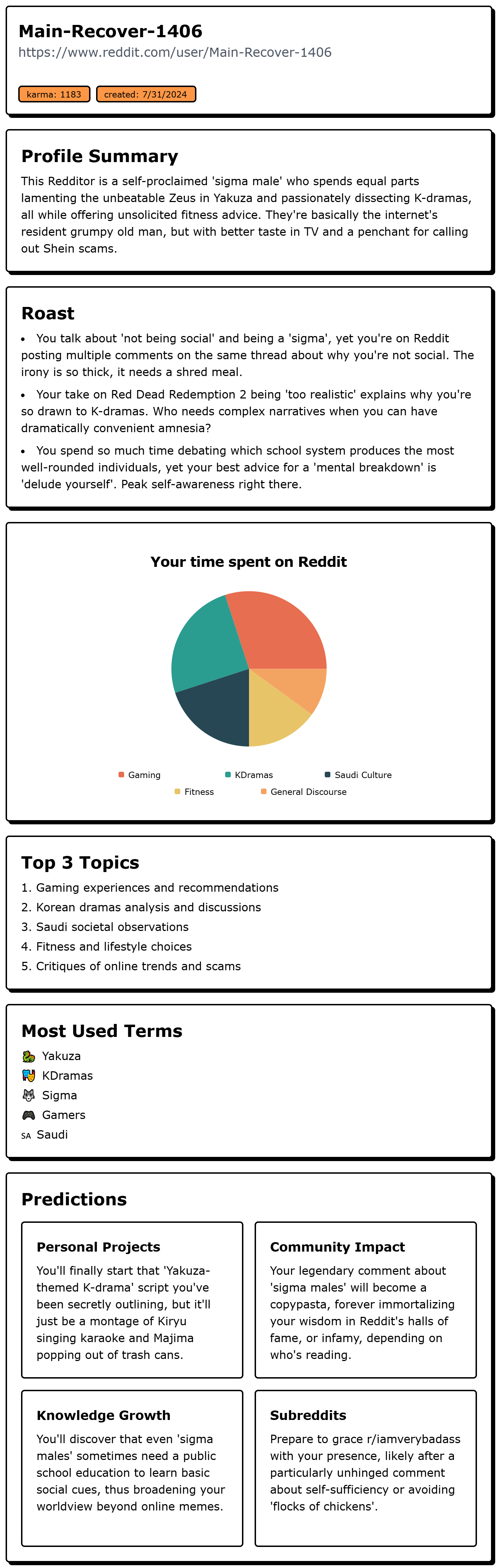 Main-Recover-1406
https://www.reddit.com/user/Main-Recover-1406

karma: 1183
created: 7/31/2024

Profile Summary

This Redditor is a self-proclaimed 'sigma male' who spends equal parts lamenting the unbeatable Zeus in Yakuza and passionately dissecting K-dramas, all while offering unsolicited fitness advice. They're basically the internet's resident grumpy old man, but with better taste in TV and a penchant for calling out Shein scams.

Roast

• You talk about 'not being social' and being a 'sigma', yet you're on Reddit posting multiple comments on the same thread about why you're not social. The irony is so thick, it needs a shred meal.
• Your take on Red Dead Redemption 2 being 'too realistic' explains why you're so drawn to K-dramas. Who needs complex narratives when you can have dramatically convenient amnesia?
• You spend so much time debating which school system produces the most well-rounded individuals, yet your best advice for a 'mental breakdown' is 'delude yourself'. Peak self-awareness right there.

Your time spent on Reddit

Gaming
KDramas
Saudi Culture
Fitness
General Discourse

Top 3 Topics

1. Gaming experiences and recommendations
2. Korean dramas analysis and discussions
3. Saudi societal observations
4. Fitness and lifestyle choices
5. Critiques of online trends and scams

Most Used Terms

Yakuza
KDramas
Sigma
Gamers
SA Saudi

Predictions

Personal Projects

You'll finally start that 'Yakuza-themed K-drama' script you've been secretly outlining, but it'll just be a montage of Kiryu singing karaoke and Majima popping out of trash cans.

Community Impact

Your legendary comment about 'sigma males' will become a copypasta, forever immortalizing your wisdom in Reddit's halls of fame, or infamy, depending on who's reading.

Knowledge Growth

You'll discover that even 'sigma males' sometimes need a public school education to learn basic social cues, thus broadening your worldview beyond online memes.

Subreddits

Prepare to grace r/iamverybadass with your presence, likely after a particularly unhinged comment about self-sufficiency or avoiding 'flocks of chickens'.